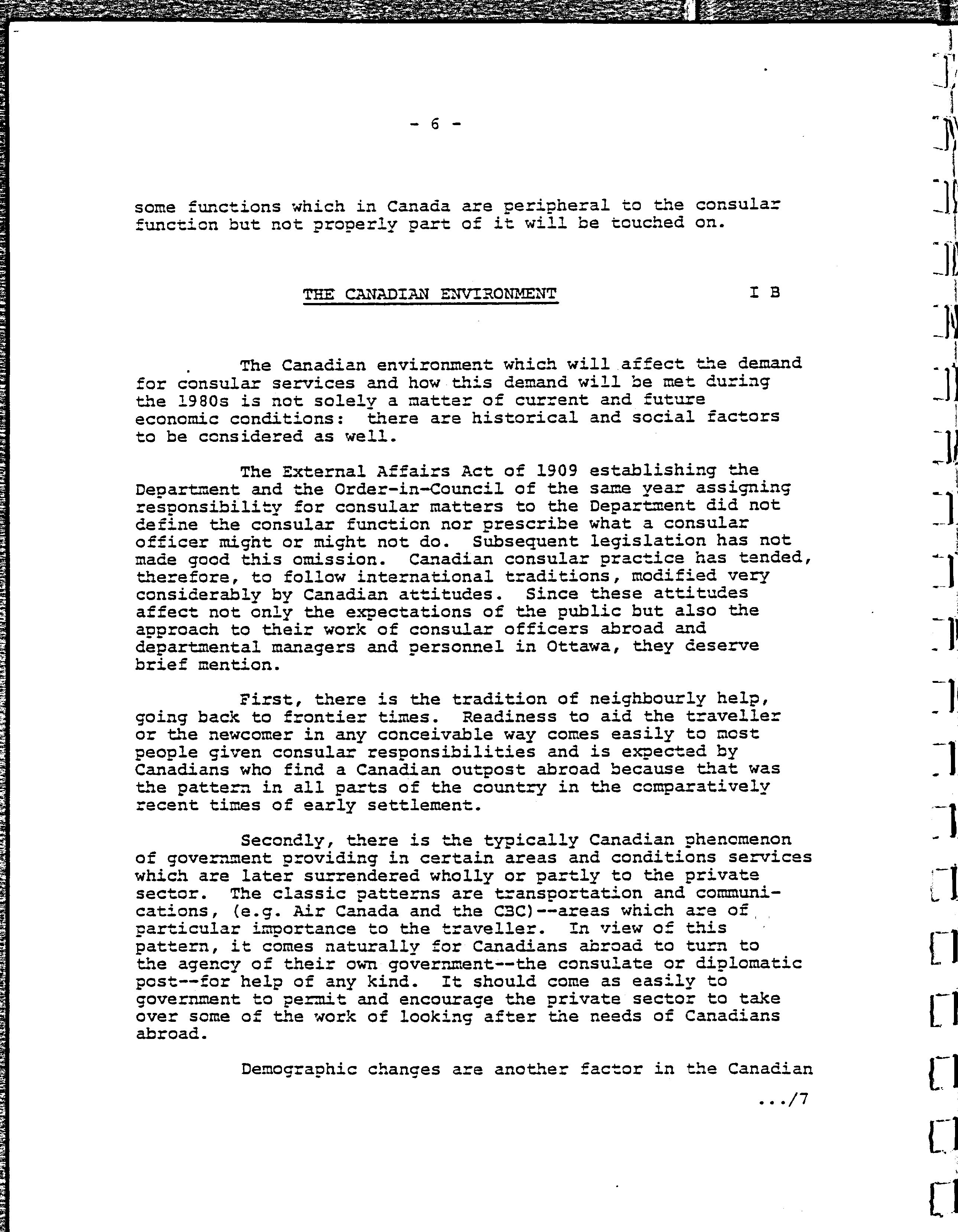 - 6 -

some functions which in Canada are peripheral to the consular function but not properly part of it will be touched on.

THE CANADIAN ENVIRONMENT I B

The Canadian environment which will affect the demand for consular services and how this demand will be met during the 1980s is not solely a matter of current and future economic conditions: there are historical and social factors to be considered as well.

The External Affairs Act of 1909 establishing the Department and the Order-in-Council of the same year assigning responsibility for consular matters to the Department did not define the consular function nor prescribe what a consular officer might or might not do. Subsequent legislation has not made good this omission. Canadian consular practice has tended, therefore, to follow international traditions, modified very considerably by Canadian attitudes. Since these attitudes affect not only the expectations of the public but also the approach to their work of consular officers abroad and departmental managers and personnel in Ottawa, they deserve brief mention.

First, there is the tradition of neighbourly help, going back to frontier times. Readiness to aid the traveller or the newcomer in any conceivable way comes easily to most people given consular responsibilities and is expected by Canadians who find a Canadian outpost abroad because that was the pattern in all parts of the country in the comparatively recent times of early settlement.

Secondly, there is the typically Canadian phenomenon of government providing in certain areas and conditions services which are later surrendered wholly or partly to the private sector. The classic patterns are transportation and communications, (e.g. Air Canada and the CBC)--areas which are of particular importance to the traveller. In view of this pattern, it comes naturally for Canadians abroad to turn to the agency of their own government--the consulate or diplomatic post--for help of any kind. It should come as easily to government to permit and encourage the private sector to take over some of the work of looking after the needs of Canadians abroad.

Demographic changes are another factor in the Canadian

.../7